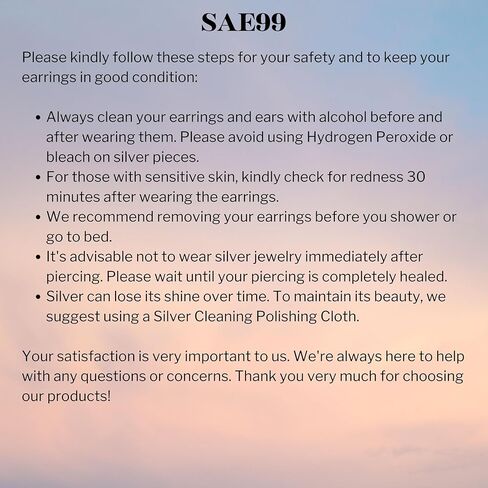 SAE99

Please kindly follow these steps for your safety and to keep your earrings in good condition:

• Always clean your earrings and ears with alcohol before and after wearing them. Please avoid using Hydrogen Peroxide or bleach on silver pieces.
• For those with sensitive skin, kindly check for redness 30 minutes after wearing the earrings.
• We recommend removing your earrings before you shower or go to bed.
• It's advisable not to wear silver jewelry immediately after piercing. Please wait until your piercing is completely healed.
• Silver can lose its shine over time. To maintain its beauty, we suggest using a Silver Cleaning Polishing Cloth.

Your satisfaction is very important to us. We're always here to help with any questions or concerns. Thank you very much for choosing our products!